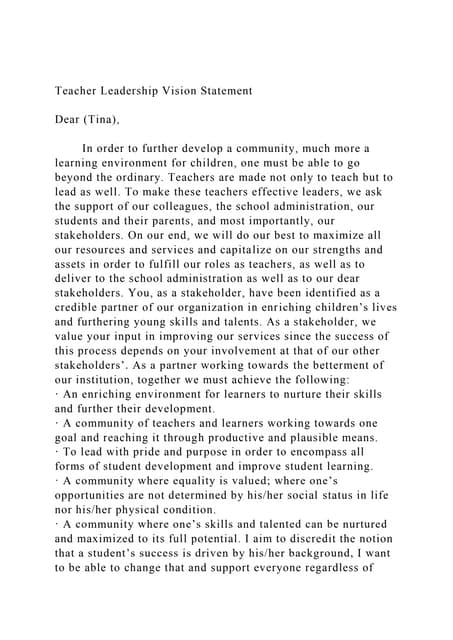 Teacher Leadership Vision Statement

Dear (Tina),

In order to further develop a community, much more a learning environment for children, one must be able to go beyond the ordinary. Teachers are made not only to teach but to lead as well. To make these teachers effective leaders, we ask the support of our colleagues, the school administration, our students and their parents, and most importantly, our stakeholders. On our end, we will do our best to maximize all our resources and services and capitalize on our strengths and assets in order to fulfill our roles as teachers, as well as to deliver to the school administration as well as to our dear stakeholders. You, as a stakeholder, have been identified as a credible partner of our organization in enriching children's lives and furthering young skills and talents. As a stakeholder, we value your input in improving our services since the success of this process depends on your involvement at that of our other stakeholders'. As a partner working towards the betterment of our institution, together we must achieve the following:
· An enriching environment for learners to nurture their skills and further their development.
· A community of teachers and learners working towards one goal and reaching it through productive and plausible means.
· To lead with pride and purpose in order to encompass all forms of student development and improve student learning.
· A community where equality is valued; where one's opportunities are not determined by his/her social status in life nor his/her physical condition.
· A community where one's skills and talented can be nurtured and maximized to its full potential. I aim to discredit the notion that a student's success is driven by his/her background, I want to be able to change that and support everyone regardless of